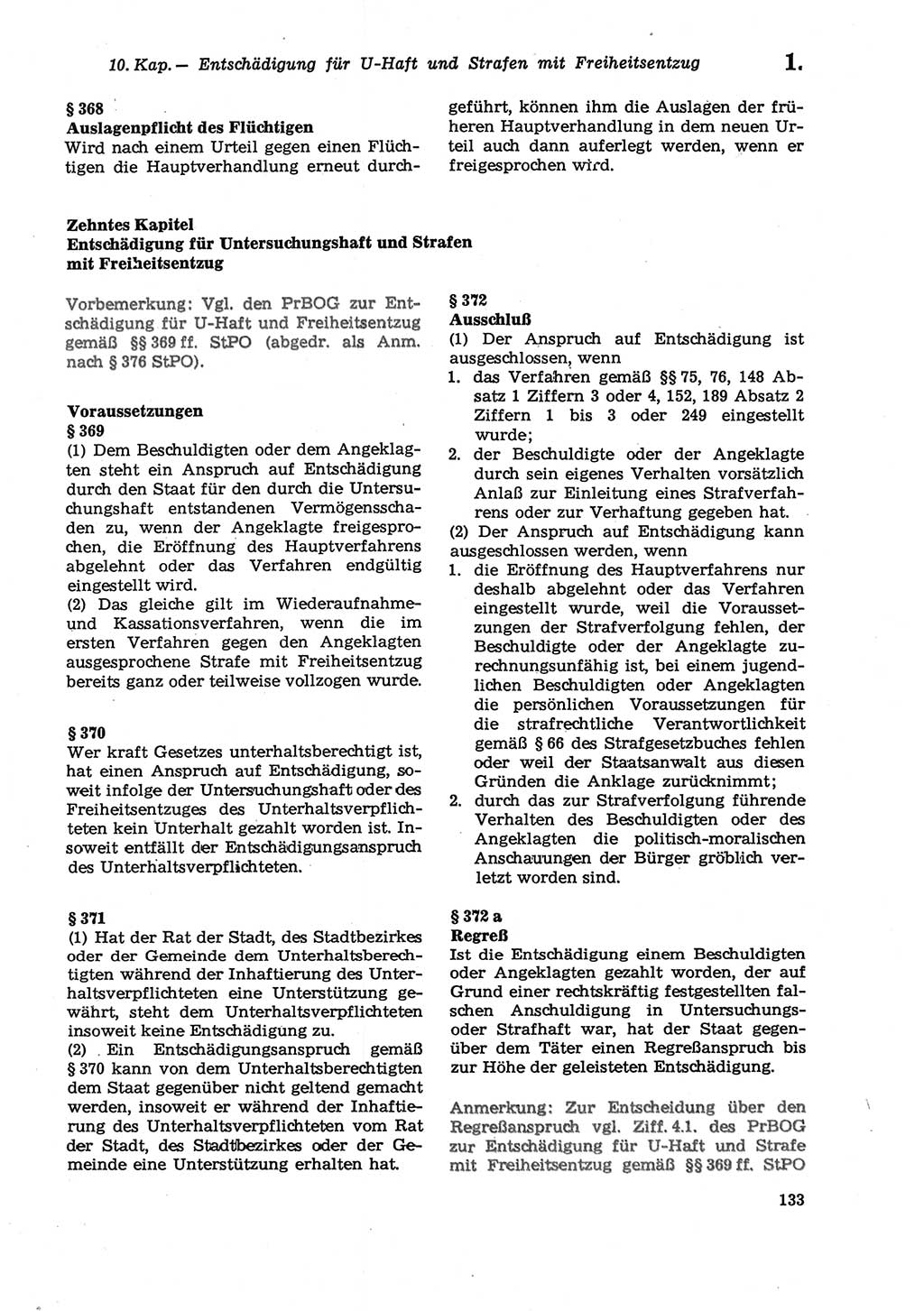 10. Kap. — Entschädigung für U-Haft und Strafen mit Freiheitsentzug 1.

§ 368
Auslagenpflicht des Flüchtigen
Wird nach einem Urteil gegen einen Flüchtigen die Hauptverhandlung erneut durchgeführt, können ihm die Auslagen der früheren Hauptverhandlung in dem neuen Urteil auch dann auferlegt werden, wenn er freigesprochen wird.

Zehntes Kapitel
Entschädigung für Untersuchungshaft und Strafen mit Freiheitsentzug

Vorbemerkung: Vgl. den PrBOG zur Entschädigung für U-Haft und Freiheitsentzug gemäß §§ 369 ff. StPO (abgedr. als Anm. nach § 376 StPO).

Voraussetzungen
§ 369
(1) Dem Beschuldigten oder dem Angeklagten steht ein Anspruch auf Entschädigung durch den Staat für den durch die Untersuchungshaft entstandenen Vermögensschaden zu, wenn der Angeklagte freigesprochen, die Eröffnung des Hauptverfahrens abgelehnt oder das Verfahren endgültig eingestellt wird.
(2) Das gleiche gilt im Wiederaufnahme- und Kassationsverfahren, wenn die im ersten Verfahren gegen den Angeklagten ausgesprochene Strafe mit Freiheitsentzug bereits ganz oder teilweise vollzogen wurde.

§ 370
Wer kraft Gesetzes unterhaltsberechtigt ist, hat einen Anspruch auf Entschädigung, soweit infolge der Untersuchungshaft oder des Freiheitsentzuges des Unterhaltsverpflichteten kein Unterhalt gezahlt worden ist. Insoweit entfällt der Entschädigungsanspruch des Unterhaltsverpflichteten.

§ 371
(1) Hat der Rat der Stadt, des Stadtbezirkes oder der Gemeinde dem Unterhaltsberechtigten während der Inhaftierung des Unterhaltsverpflichteten eine Unterstützung gewährt, steht dem Unterhaltsverpflichteten insoweit keine Entschädigung zu.
(2) Ein Entschädigungsanspruch gemäß § 370 kann von dem Unterhaltsberechtigten dem Staat gegenüber nicht geltend gemacht werden, insoweit er während der Inhaftierung des Unterhaltsverpflichteten vom Rat der Stadt, des Stadtbezirkes oder der Gemeinde eine Unterstützung erhalten hat.

§ 372
Ausschluß
(1) Der Anspruch auf Entschädigung ist ausgeschlossen, wenn
1. das Verfahren gemäß §§ 75, 76, 148 Absatz 1 Ziffern 3 oder 4, 152, 189 Absatz 2 Ziffern 1 bis 3 oder 249 eingestellt wurde;
2. der Beschuldigte oder der Angeklagte durch sein eigenes Verhalten vorsätzlich Anlaß zur Einleitung eines Strafverfahrens oder zur Verhaftung gegeben hat.
(2) Der Anspruch auf Entschädigung kann ausgeschlossen werden, wenn
1. die Eröffnung des Hauptverfahrens nur deshalb abgelehnt oder das Verfahren eingestellt wurde, weil die Voraussetzungen der Strafverfolgung fehlen, der Beschuldigte oder der Angeklagte zurechnungsunfähig ist, bei einem jugendlichen Beschuldigten oder Angeklagten die persönlichen Voraussetzungen für die strafrechtliche Verantwortlichkeit gemäß § 66 des Strafgesetzbuches fehlen oder weil der Staatsanwalt aus diesen Gründen die Anklage zurücknimmt;
2. durch das zur Strafverfolgung führende Verhalten des Beschuldigten oder des Angeklagten die politisch-moralischen Anschauungen der Bürger gröblich verletzt worden sind.

§ 372 a
Regreß
Ist die Entschädigung einem Beschuldigten oder Angeklagten gezahlt worden, der auf Grund einer rechtskräftig festgestellten falschen Anschuldigung in Untersuchungs- oder Strafhaft war, hat der Staat gegenüber dem Täter einen Regreßanspruch bis zur Höhe der geleisteten Entschädigung.

Anmerkung: Zur Entscheidung über den Regreßanspruch vgl. Ziff. 4.1. des PrBOG zur Entschädigung für U-Haft und Strafe mit Freiheitsentzug gemäß §§ 369 ff. StPO

133